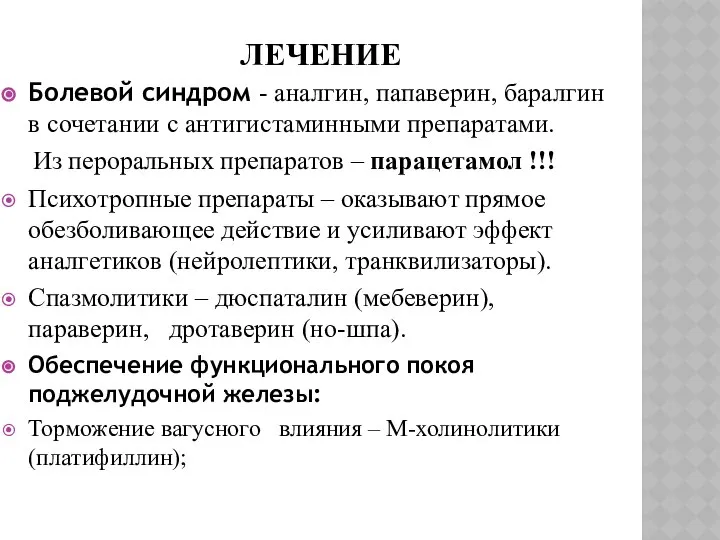 ЛЕЧЕНИЕ

Болевой синдром - аналгин, папаверин, баралгин в сочетании с антигистаминными препаратами.

Из пероральных препаратов – парацетамол !!!

Психотропные препараты – оказывают прямое обезболивающее действие и усиливают эффект аналгетиков (нейролептики, транквилизаторы).

Спазмолитики – дюспаталин (мебеверин), параверин, дротаверин (но-шпа).

Обеспечение функционального покоя поджелудочной железы:

Торможение вагусного влияния – М-холинолитики (платифиллин);